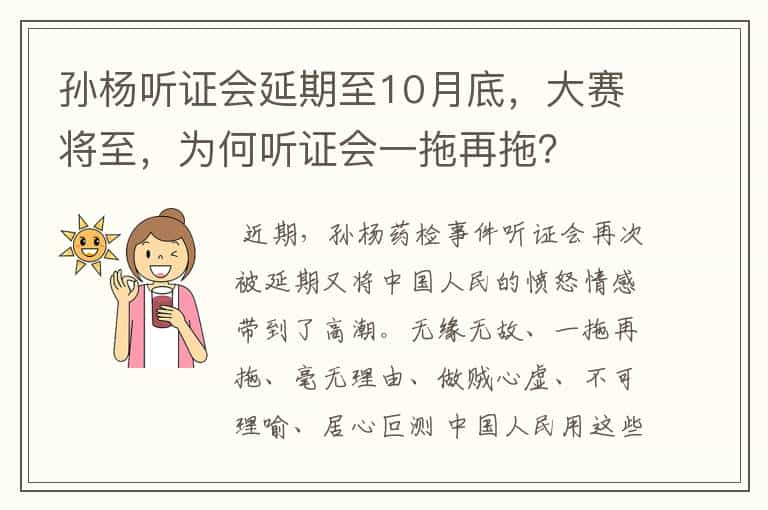 孙杨听证会延期至10月底，大赛将至，为何听证会一拖再拖？

近期，孙杨药检事件听证会再次被延期又将中国人民的愤怒情感带到了高潮。无缘无故、一拖再拖、毫无理由、做贼心虚、不可理喻、居心叵测 中国人民用这些